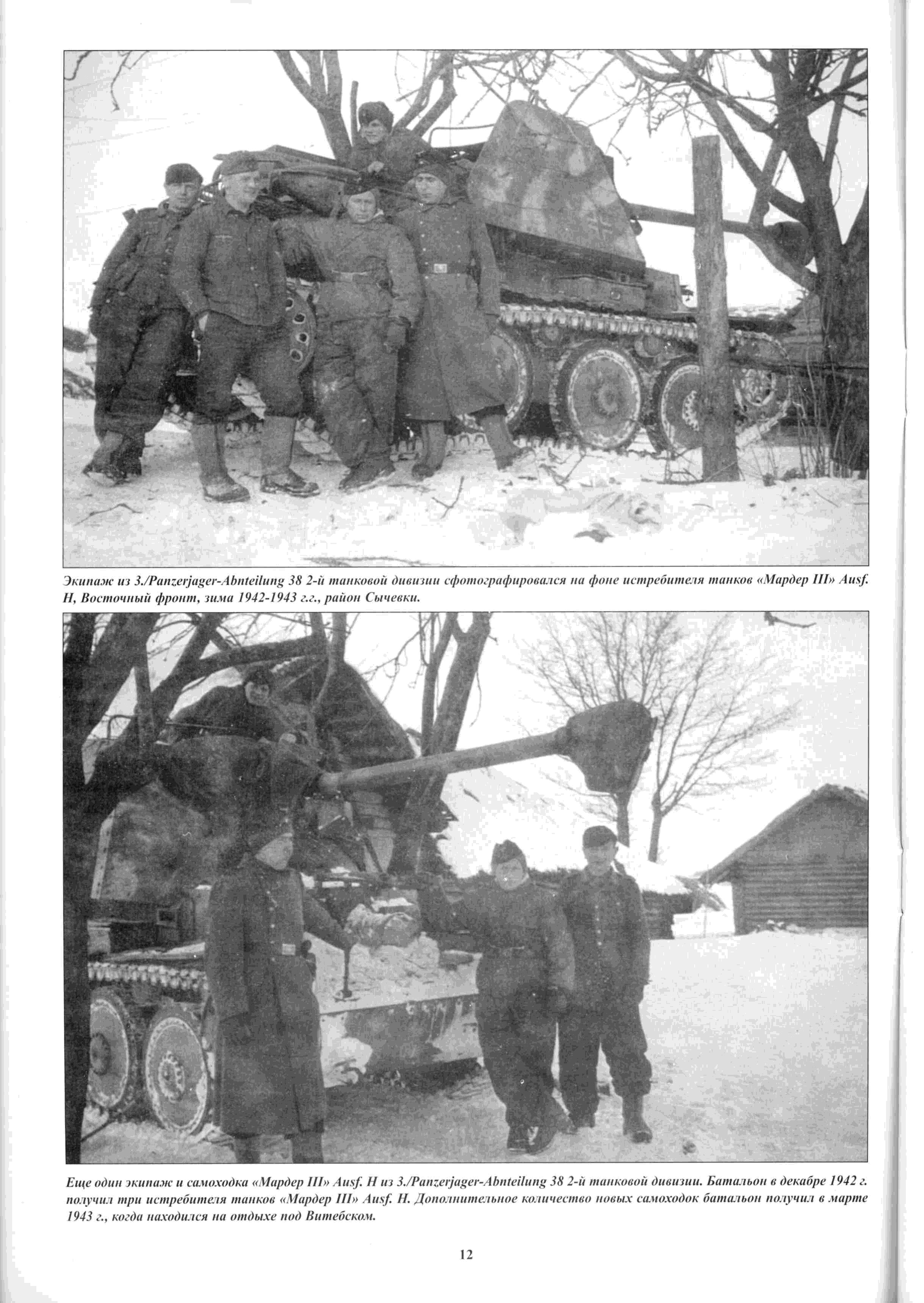 Экипаж из 3./Panzerjager-Abnteilung 38 2-й танковой дивизии сфотографировался на фоне истребителя танков «Мардер III» Ausf. H, Восточный фронт, зима 1942-1943 г.г., район Сычевки.

Еще один экипаж и самоходка «Мардер III» Ausf. H из 3./Panzerjager-Abnteilung 38 2-й танковой дивизии. Батальон в декабре 1942 г. получил три истребителя танков «Мардер III» Ausf. H. Дополнительное количество новых самоходок батальон получил в марте 1943 г., когда находился на отдыхе под Витебском.

12